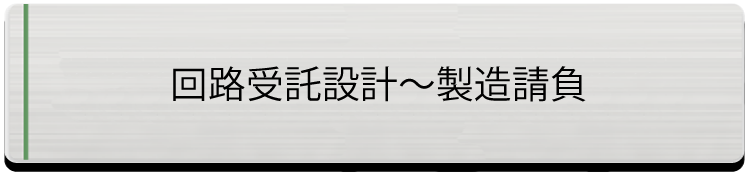 回路受託設計～製造請負